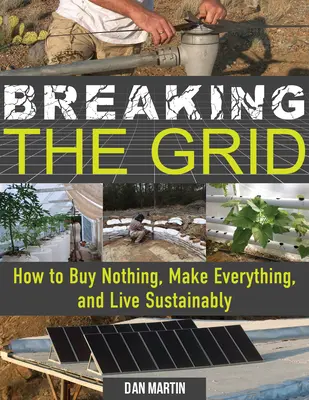 BREAKING
THE GRID

How to Buy Nothing, Make Everything, and Live Sustainably

DAN MARTIN